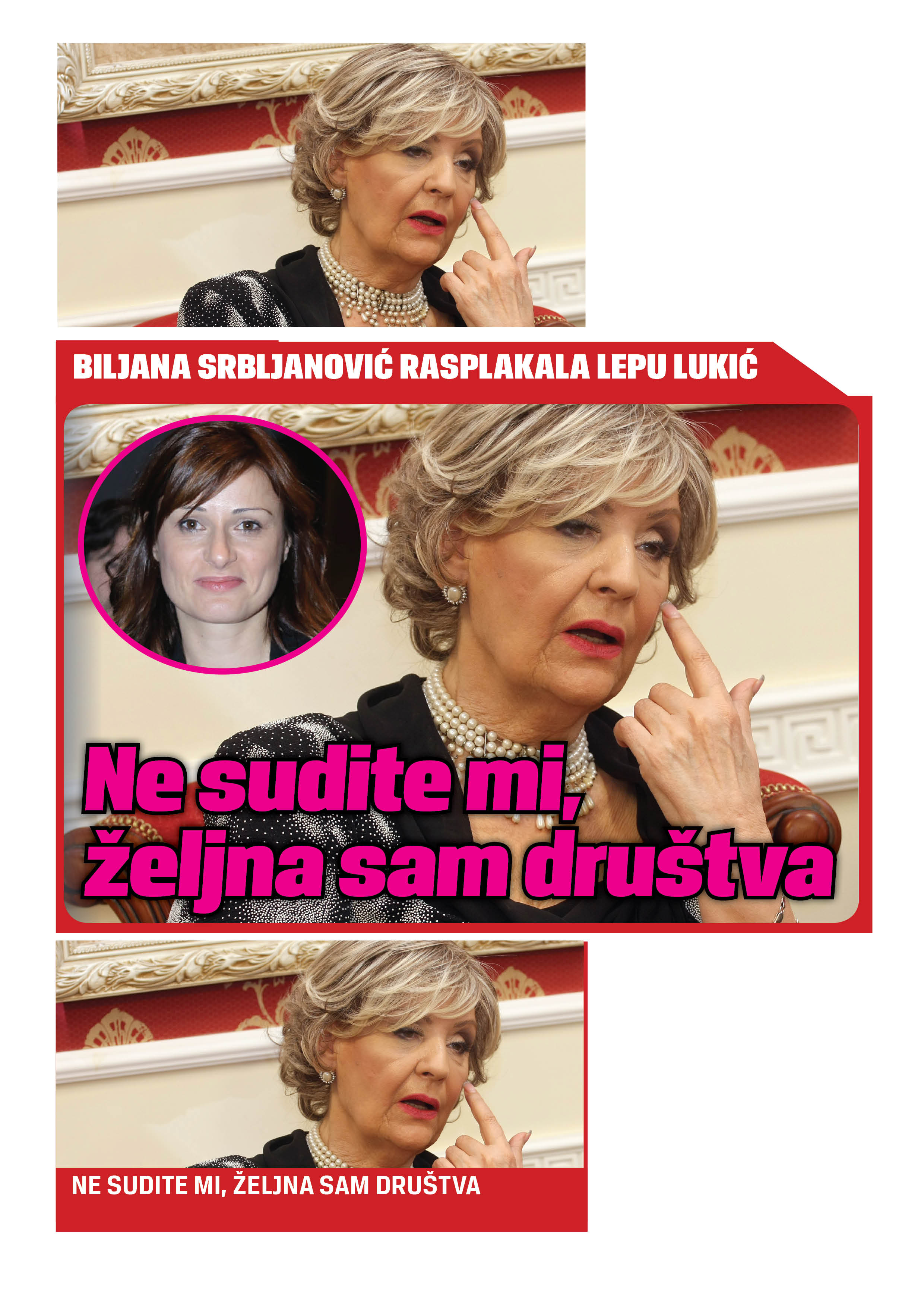 BILJANA SRBLJANOVIĆ RASPLAKALA LEPU LUKIĆ

Ne sudite mi, željna sam društva

NE SUDITE MI, ŽELJNA SAM DRUŠTVA